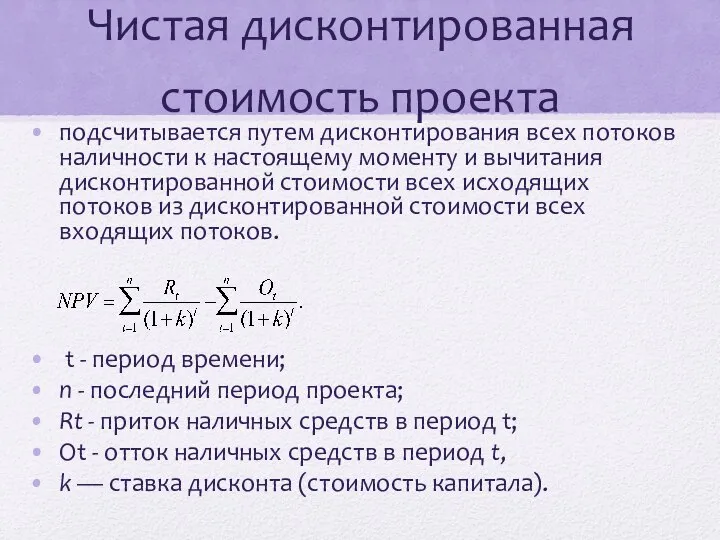 Чистая дисконтированная стоимость проекта

• подсчитывается путем дисконтирования всех потоков наличности к настоящему моменту и вычитания дисконтированной стоимости всех исходящих потоков из дисконтированной стоимости всех входящих потоков.

$NPV = \sum_{t=1}^{n} \frac{R_t}{(1+k)^t} - \sum_{t=1}^{n} \frac{O_t}{(1+k)^t}.$

• t - период времени;
• n - последний период проекта;
• Rt - приток наличных средств в период t;
• Ot - отток наличных средств в период t,
• k — ставка дисконта (стоимость капитала).